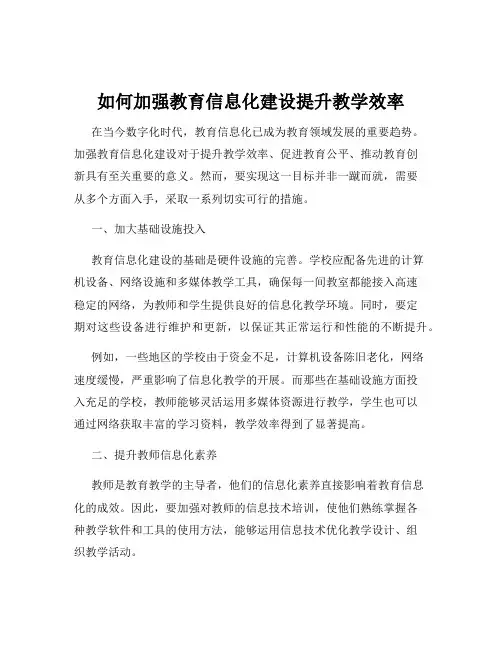 如何加强教育信息化建设提升教学效率

在当今数字化时代，教育信息化已成为教育领域发展的重要趋势。加强教育信息化建设对于提升教学效率、促进教育公平、推动教育创新具有至关重要的意义。然而，要实现这一目标并非一蹴而就，需要从多个方面入手，采取一系列切实可行的措施。

一、加大基础设施投入

教育信息化建设的基础是硬件设施的完善。学校应配备先进的计算机设备、网络设施和多媒体教学工具，确保每一间教室都能接入高速稳定的网络，为教师和学生提供良好的信息化教学环境。同时，要定期对这些设备进行维护和更新，以保证其正常运行和性能的不断提升。

例如，一些地区的学校由于资金不足，计算机设备陈旧老化，网络速度缓慢，严重影响了信息化教学的开展。而那些在基础设施方面投入充足的学校，教师能够灵活运用多媒体资源进行教学，学生也可以通过网络获取丰富的学习资料，教学效率得到了显著提高。

二、提升教师信息化素养

教师是教育教学的主导者，他们的信息化素养直接影响着教育信息化的成效。因此，要加强对教师的信息技术培训，使他们熟练掌握各种教学软件和工具的使用方法，能够运用信息技术优化教学设计、组织教学活动。